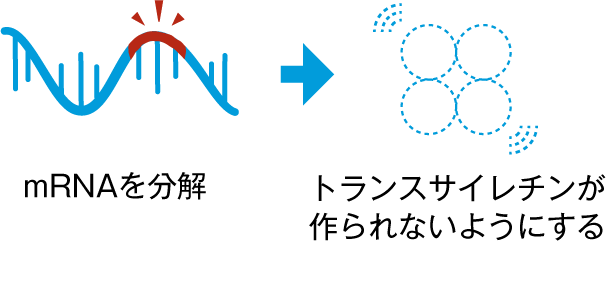 mRNAを分解

トランスサイレチンが作られないようにする